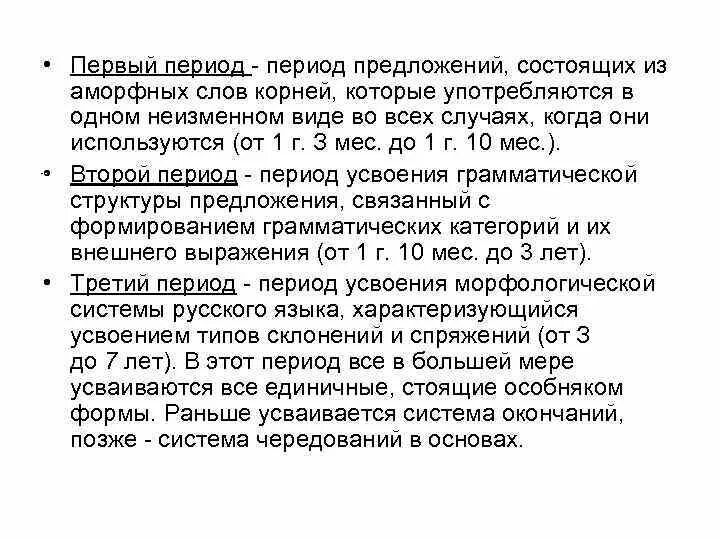 • Первый период - период предложений, состоящих из аморфных слов корней, которые употребляются в одном неизменном виде во всех случаях, когда они используются (от 1 г. 3 мес. до 1 г. 10 мес.).

• Второй период - период усвоения грамматической структуры предложения, связанный с формированием грамматических категорий и их внешнего выражения (от 1 г. 10 мес. до 3 лет).

• Третий период - период усвоения морфологической системы русского языка, характеризующийся усвоением типов склонений и спряжений (от 3 до 7 лет). В этот период все в большей мере усваиваются все единичные, стоящие особняком формы. Раньше усваивается система окончаний, позже - система чередований в основах.